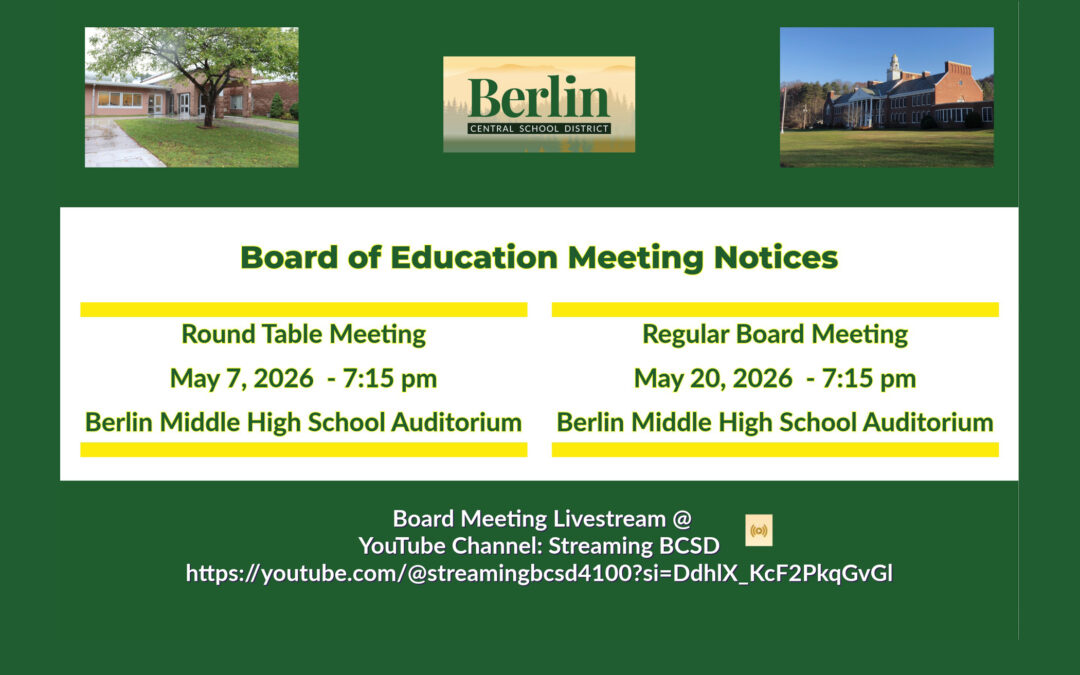 Berlin
CENTRAL SCHOOL DISTRICT

Board of Education Meeting Notices

Round Table Meeting
May 7, 2026 - 7:15 pm
Berlin Middle High School Auditorium

Regular Board Meeting
May 20, 2026 - 7:15 pm
Berlin Middle High School Auditorium

Board Meeting Livestream @
YouTube Channel: Streaming BCSD
https://youtube.com/@streamingbcsd4100?si=DdhlX_KcF2PkqGvGl